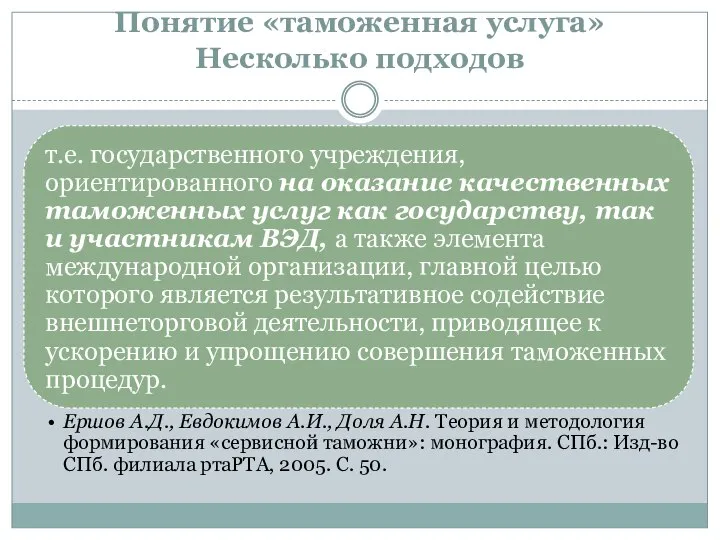 Понятие «таможенная услуга»
Несколько подходов

т.е. государственного учреждения, ориентированного на оказание качественных таможенных услуг как государству, так и участникам ВЭД, а также элемента международной организации, главной целью которого является результативное содействие внешнеторговой деятельности, приводящее к ускорению и упрощению совершения таможенных процедур.

• Ершов А.Д., Евдокимов А.И., Доля А.Н. Теория и методология формирования «сервисной таможни»: монография. СПб.: Изд-во СПб. филиала ртаРТА, 2005. С. 50.